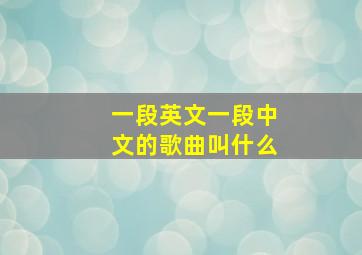 一段英文一段中文的歌曲叫什么